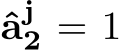 $\hat{\mathbf{a}}_{\mathbf{2}}^{\mathbf{j}} = 1$